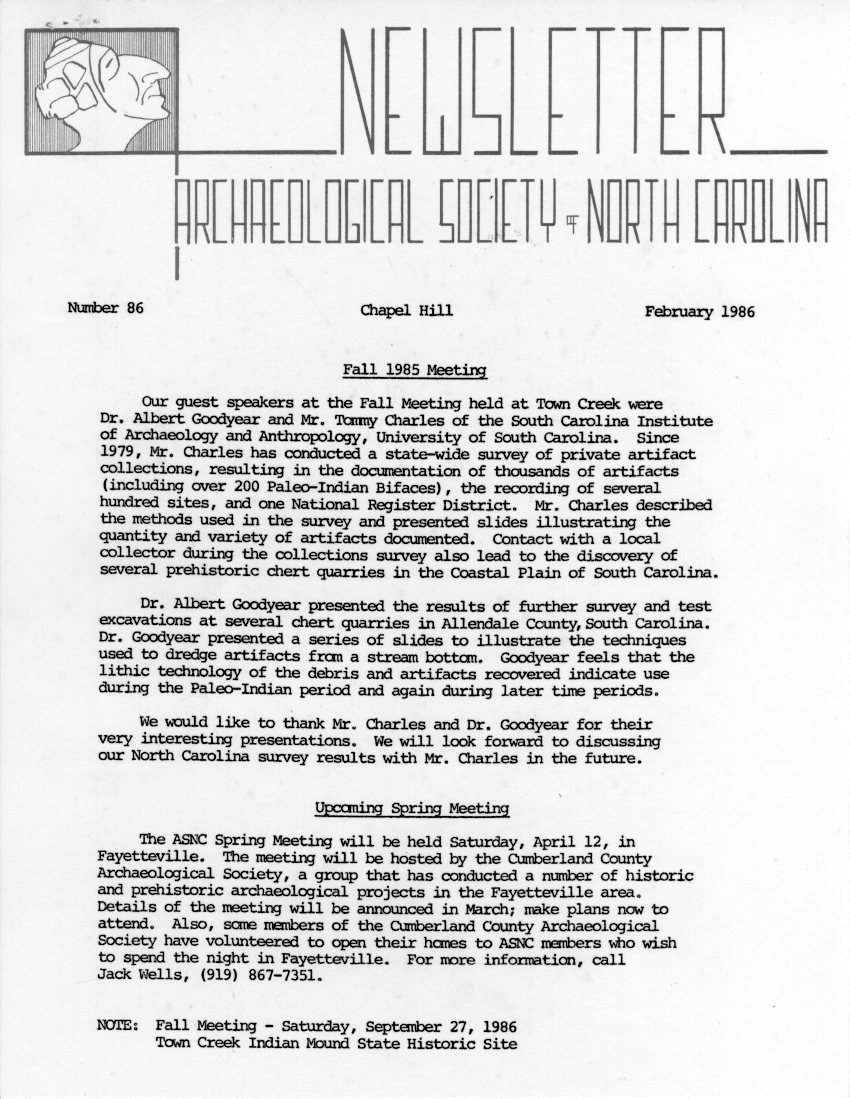 NEWSLETTER

ARCHAEOLOGICAL SOCIETY OF NORTH CAROLINA

Number 86 Chapel Hill February 1986

Fall 1985 Meeting

Our guest speakers at the Fall Meeting held at Town Creek were Dr. Albert Goodyear and Mr. Tommy Charles of the South Carolina Institute of Archaeology and Anthropology, University of South Carolina. Since 1979, Mr. Charles has conducted a state-wide survey of private artifact collections, resulting in the documentation of thousands of artifacts (including over 200 Paleo-Indian Bifaces), the recording of several hundred sites, and one National Register District. Mr. Charles described the methods used in the survey and presented slides illustrating the quantity and variety of artifacts documented. Contact with a local collector during the collections survey also lead to the discovery of several prehistoric chert quarries in the Coastal Plain of South Carolina.

Dr. Albert Goodyear presented the results of further survey and test excavations at several chert quarries in Allendale County, South Carolina. Dr. Goodyear presented a series of slides to illustrate the techniques used to dredge artifacts from a stream bottom. Goodyear feels that the lithic technology of the debris and artifacts recovered indicate use during the Paleo-Indian period and again during later time periods.

We would like to thank Mr. Charles and Dr. Goodyear for their very interesting presentations. We will look forward to discussing our North Carolina survey results with Mr. Charles in the future.

Upcoming Spring Meeting

The ASNC Spring Meeting will be held Saturday, April 12, in Fayetteville. The meeting will be hosted by the Cumberland County Archaeological Society, a group that has conducted a number of historic and prehistoric archaeological projects in the Fayetteville area. Details of the meeting will be announced in March; make plans now to attend. Also, some members of the Cumberland County Archaeological Society have volunteered to open their homes to ASNC members who wish to spend the night in Fayetteville. For more information, call Jack Wells, (919) 867-7351.

NOTE: Fall Meeting - Saturday, September 27, 1986
Town Creek Indian Mound State Historic Site